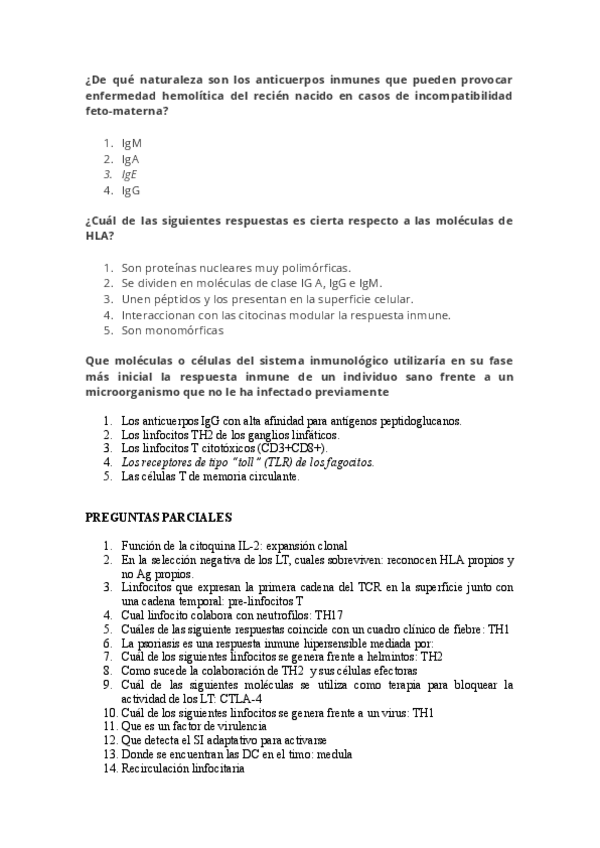 ¿De qué naturaleza son los anticuerpos inmunes que pueden provocar enfermedad hemolítica del recién nacido en casos de incompatibilidad feto-materna?

1. IgM
2. IgA
3. IgE
4. IgG

¿Cuál de las siguientes respuestas es cierta respecto a las moléculas de HLA?

1. Son proteínas nucleares muy polimórficas.
2. Se dividen en moléculas de clase IG A, IgG e IgM.
3. Unen péptidos y los presentan en la superficie celular.
4. Interaccionan con las citocinas modular la respuesta inmune.
5. Son monomórficas

Que moléculas o células del sistema inmunológico utilizaría en su fase más inicial la respuesta inmune de un individuo sano frente a un microorganismo que no le ha infectado previamente

1. Los anticuerpos IgG con alta afinidad para antígenos peptidoglucanos.
2. Los linfocitos TH2 de los ganglios linfáticos.
3. Los linfocitos T citotóxicos (CD3+CD8+).
4. Los receptores de tipo "toll" (TLR) de los fagocitos.
5. Las células T de memoria circulante.

PREGUNTAS PARCIALES

1. Función de la citoquina IL-2: expansión clonal
2. En la selección negativa de los LT, cuales sobreviven: reconocen HLA propios y no Ag propios.
3. Linfocitos que expresan la primera cadena del TCR en la superficie junto con una cadena temporal: pre-linfocitos T
4. Cual linfocito colabora con neutrofilos: TH17
5. Cuáles de las siguiente respuestas coincide con un cuadro clínico de fiebre: TH1
6. La psoriasis es una respuesta inmune hipersensible mediada por:
7. Cuál de los siguientes linfocitos se genera frente a helmintos: TH2
8. Como sucede la colaboración de TH2 y sus células efectoras
9. Cuál de las siguientes moléculas se utiliza como terapia para bloquear la actividad de los LT: CTLA-4
10. Cuál de los siguientes linfocitos se genera frente a un virus: TH1
11. Que es un factor de virulencia
12. Que detecta el SI adaptativo para activarse
13. Donde se encuentran las DC en el timo: medula
14. Recirculación linfocitaria